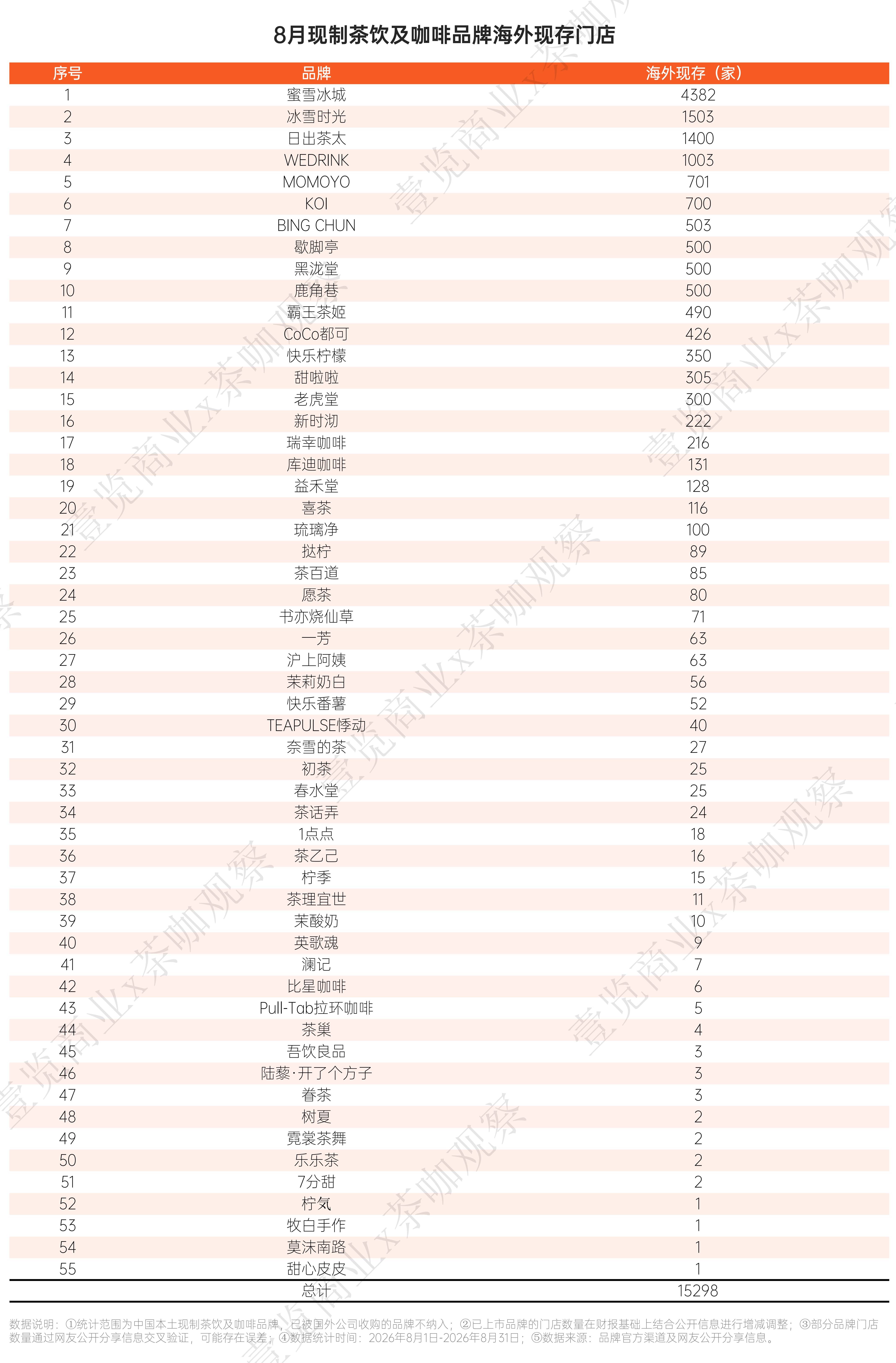 8月现制茶饮及咖啡品牌海外现存门店

| 序号 | 品牌 | 海外现存（家） |
|---|---|---|
| 1 | 蜜雪冰城 | 4382 |
| 2 | 冰雪时光 | 1503 |
| 3 | 日出茶太 | 1400 |
| 4 | WEDRINK | 1003 |
| 5 | MOMOYO | 701 |
| 6 | KOI | 700 |
| 7 | BING CHUN | 503 |
| 8 | 歇脚亭 | 500 |
| 9 | 黑泷堂 | 500 |
| 10 | 鹿角巷 | 500 |
| 11 | 霸王茶姬 | 490 |
| 12 | CoCo都可 | 426 |
| 13 | 快乐柠檬 | 350 |
| 14 | 甜啦啦 | 305 |
| 15 | 老虎堂 | 300 |
| 16 | 新时沏 | 222 |
| 17 | 瑞幸咖啡 | 216 |
| 18 | 库迪咖啡 | 131 |
| 19 | 益禾堂 | 128 |
| 20 | 喜茶 | 116 |
| 21 | 琉璃净 | 100 |
| 22 | 挞柠 | 89 |
| 23 | 茶百道 | 85 |
| 24 | 愿茶 | 80 |
| 25 | 书亦烧仙草 | 71 |
| 26 | 一芳 | 63 |
| 27 | 沪上阿姨 | 63 |
| 28 | 茉莉奶白 | 56 |
| 29 | 快乐番薯 | 52 |
| 30 | TEAPULSE悸动 | 40 |
| 31 | 奈雪的茶 | 27 |
| 32 | 初茶 | 25 |
| 33 | 春水堂 | 25 |
| 34 | 茶话弄 | 24 |
| 35 | 1点点 | 18 |
| 36 | 茶乙己 | 16 |
| 37 | 柠季 | 15 |
| 38 | 茶理宜世 | 11 |
| 39 | 茉酸奶 | 10 |
| 40 | 英歌魂 | 9 |
| 41 | 澜记 | 7 |
| 42 | 比星咖啡 | 6 |
| 43 | Pull-Tab拉环咖啡 | 5 |
| 44 | 茶巢 | 4 |
| 45 | 吾饮良品 | 3 |
| 46 | 陆藜·开了个方子 | 3 |
| 47 | 眷茶 | 3 |
| 48 | 树夏 | 2 |
| 49 | 霓裳茶舞 | 2 |
| 50 | 乐乐茶 | 2 |
| 51 | 7分甜 | 2 |
| 52 | 柠気 | 1 |
| 53 | 牧白手作 | 1 |
| 54 | 莫沫南路 | 1 |
| 55 | 甜心皮皮 | 1 |
| | 总计 | 15298 |

数据说明：①统计范围为中国本土现制茶饮及咖啡品牌，已被国外公司收购的品牌不纳入；②已上市品牌的门店数量在财报基础上结合公开信息进行增减调整；③部分品牌门店数量通过网友公开分享信息交叉验证，可能存在误差；④数据统计时间：2026年8月1日-2026年8月31日；⑤数据来源：品牌官方渠道及网友公开分享信息。

壹览商业x茶咖观察